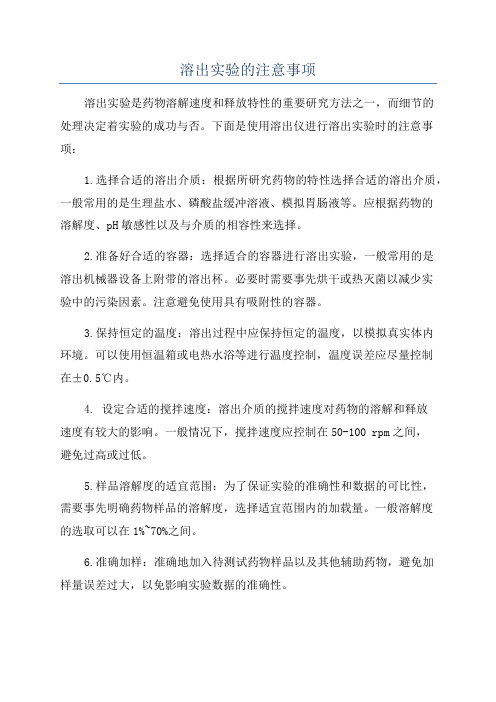 溶出实验的注意事项

溶出实验是药物溶解速度和释放特性的重要研究方法之一，而细节的处理决定着实验的成功与否。下面是使用溶出仪进行溶出实验时的注意事项：

1.选择合适的溶出介质：根据所研究药物的特性选择合适的溶出介质，一般常用的是生理盐水、磷酸盐缓冲溶液、模拟胃肠液等。应根据药物的溶解度、pH敏感性以及与介质的相容性来选择。

2.准备好合适的容器：选择适合的容器进行溶出实验，一般常用的是溶出机械器设备上附带的溶出杯。必要时需要事先烘干或热灭菌以减少实验中的污染因素。注意避免使用具有吸附性的容器。

3.保持恒定的温度：溶出过程中应保持恒定的温度，以模拟真实体内环境。可以使用恒温箱或电热水浴等进行温度控制，温度误差应尽量控制在±0.5℃内。

4. 设定合适的搅拌速度：溶出介质的搅拌速度对药物的溶解和释放速度有较大的影响。一般情况下，搅拌速度应控制在50-100 rpm之间，避免过高或过低。

5.样品溶解度的适宜范围：为了保证实验的准确性和数据的可比性，需要事先明确药物样品的溶解度，选择适宜范围内的加载量。一般溶解度的选取可以在1%~70%之间。

6.准确加样：准确地加入待测试药物样品以及其他辅助药物，避免加样量误差过大，以免影响实验数据的准确性。